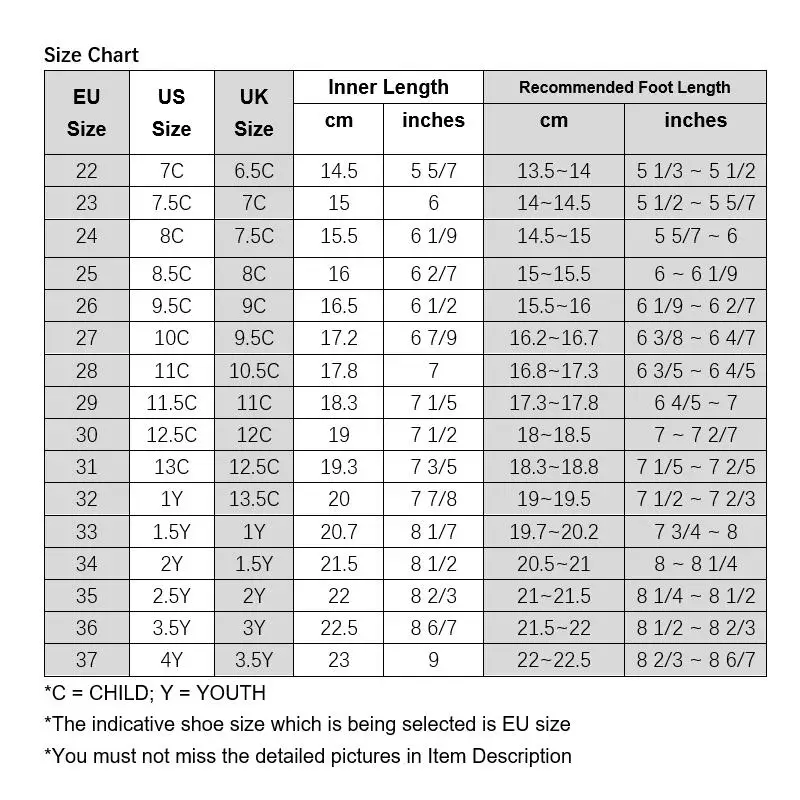 Size Chart

| EU Size | US Size | UK Size | Inner Length cm | Inner Length inches | Recommended Foot Length cm | Recommended Foot Length inches |
|---|---|---|---|---|---|---|
| 22 | 7C | 6.5C | 14.5 | 5 5/7 | 13.5~14 | 5 1/3 ~ 5 1/2 |
| 23 | 7.5C | 7C | 15 | 6 | 14~14.5 | 5 1/2 ~ 5 5/7 |
| 24 | 8C | 7.5C | 15.5 | 6 1/9 | 14.5~15 | 5 5/7 ~ 6 |
| 25 | 8.5C | 8C | 16 | 6 2/7 | 15~15.5 | 6 ~ 6 1/9 |
| 26 | 9.5C | 9C | 16.5 | 6 1/2 | 15.5~16 | 6 1/9 ~ 6 2/7 |
| 27 | 10C | 9.5C | 17.2 | 6 7/9 | 16.2~16.7 | 6 3/8 ~ 6 4/7 |
| 28 | 11C | 10.5C | 17.8 | 7 | 16.8~17.3 | 6 3/5 ~ 6 4/5 |
| 29 | 11.5C | 11C | 18.3 | 7 1/5 | 17.3~17.8 | 6 4/5 ~ 7 |
| 30 | 12.5C | 12C | 19 | 7 1/2 | 18~18.5 | 7 ~ 7 2/7 |
| 31 | 13C | 12.5C | 19.3 | 7 3/5 | 18.3~18.8 | 7 1/5 ~ 7 2/5 |
| 32 | 1Y | 13.5C | 20 | 7 7/8 | 19~19.5 | 7 1/2 ~ 7 2/3 |
| 33 | 1.5Y | 1Y | 20.7 | 8 1/7 | 19.7~20.2 | 7 3/4 ~ 8 |
| 34 | 2Y | 1.5Y | 21.5 | 8 1/2 | 20.5~21 | 8 ~ 8 1/4 |
| 35 | 2.5Y | 2Y | 22 | 8 2/3 | 21~21.5 | 8 1/4 ~ 8 1/2 |
| 36 | 3.5Y | 3Y | 22.5 | 8 6/7 | 21.5~22 | 8 1/2 ~ 8 2/3 |
| 37 | 4Y | 3.5Y | 23 | 9 | 22~22.5 | 8 2/3 ~ 8 6/7 |

*C = CHILD; Y = YOUTH

*The indicative shoe size which is being selected is EU size

*You must not miss the detailed pictures in Item Description